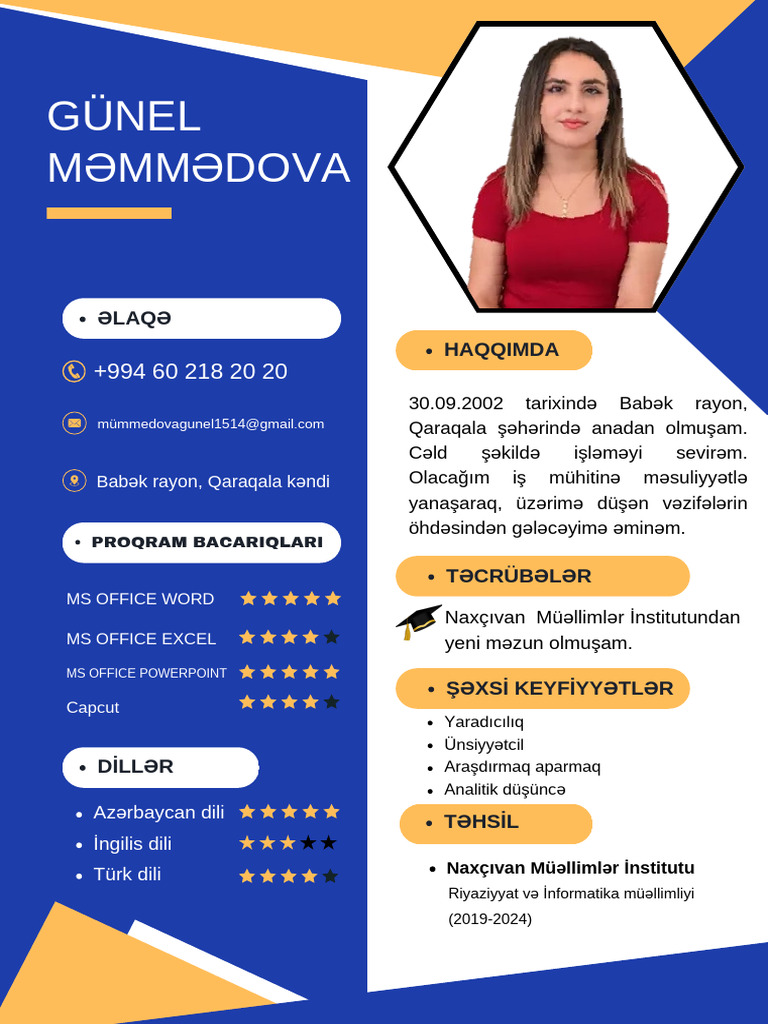 GÜNEL MƏMMƏDOVA

• ƏLAQƏ

+994 60 218 20 20

mümmedovagunel1514@gmail.com

Babək rayon, Qaraqala kəndi

• PROQRAM BACARIQLARI

MS OFFICE WORD ★★★★★
MS OFFICE EXCEL ★★★★★
MS OFFICE POWERPOINT ★★★★★
Capcut ★★★★★

• DİLLƏR

• Azərbaycan dili ★★★★★
• İngilis dili ★★★★★
• Türk dili ★★★★★

• HAQQIMDA

30.09.2002 tarixində Babək rayon, Qaraqala şəhərində anadan olmuşam. Cəld şəkildə işləməyi sevirəm. Olacağım iş mühitinə məsuliyyətlə yanaşaraq, üzərimə düşən vəzifələrin öhdəsindən gələcəyimə əminəm.

• TƏCRÜBƏLƏR

Naxçıvan Müəllimlər İnstitutundan yeni məzun olmuşam.

• ŞƏXSİ KEYFİYYƏTLƏR

• Yaradıcılıq
• Ünsiyyətcil
• Araşdırmaq aparmaq
• Analitik düşüncə

• TƏHSİL

• Naxçıvan Müəllimlər İnstitutu
Riyaziyyat və İnformatika müəllimliyi
(2019-2024)